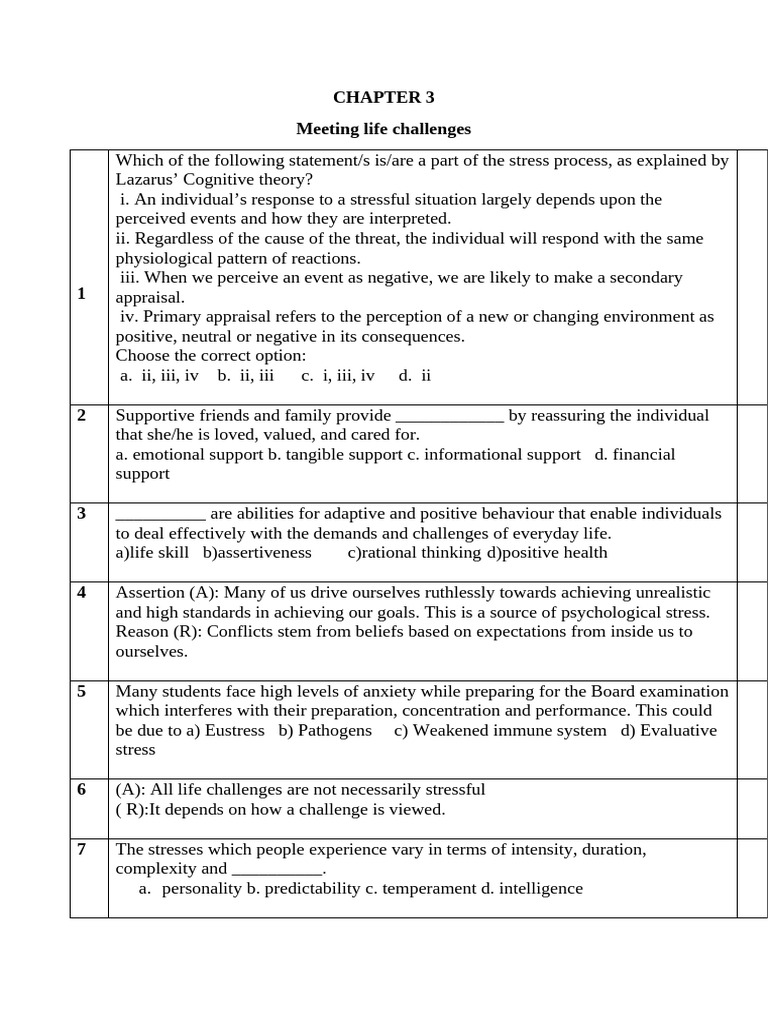 CHAPTER 3

Meeting life challenges

| | | |
|---|---|---|
| 1 | Which of the following statement/s is/are a part of the stress process, as explained by Lazarus' Cognitive theory? i. An individual's response to a stressful situation largely depends upon the perceived events and how they are interpreted. ii. Regardless of the cause of the threat, the individual will respond with the same physiological pattern of reactions. iii. When we perceive an event as negative, we are likely to make a secondary appraisal. iv. Primary appraisal refers to the perception of a new or changing environment as positive, neutral or negative in its consequences. Choose the correct option: a. ii, iii, iv b. ii, iii c. i, iii, iv d. ii | |
| 2 | Supportive friends and family provide ____________ by reassuring the individual that she/he is loved, valued, and cared for. a. emotional support b. tangible support c. informational support d. financial support | |
| 3 | __________ are abilities for adaptive and positive behaviour that enable individuals to deal effectively with the demands and challenges of everyday life. a)life skill b)assertiveness c)rational thinking d)positive health | |
| 4 | Assertion (A): Many of us drive ourselves ruthlessly towards achieving unrealistic and high standards in achieving our goals. This is a source of psychological stress. Reason (R): Conflicts stem from beliefs based on expectations from inside us to ourselves. | |
| 5 | Many students face high levels of anxiety while preparing for the Board examination which interferes with their preparation, concentration and performance. This could be due to a) Eustress b) Pathogens c) Weakened immune system d) Evaluative stress | |
| 6 | (A): All life challenges are not necessarily stressful ( R):It depends on how a challenge is viewed. | |
| 7 | The stresses which people experience vary in terms of intensity, duration, complexity and __________. a. personality b. predictability c. temperament d. intelligence | |